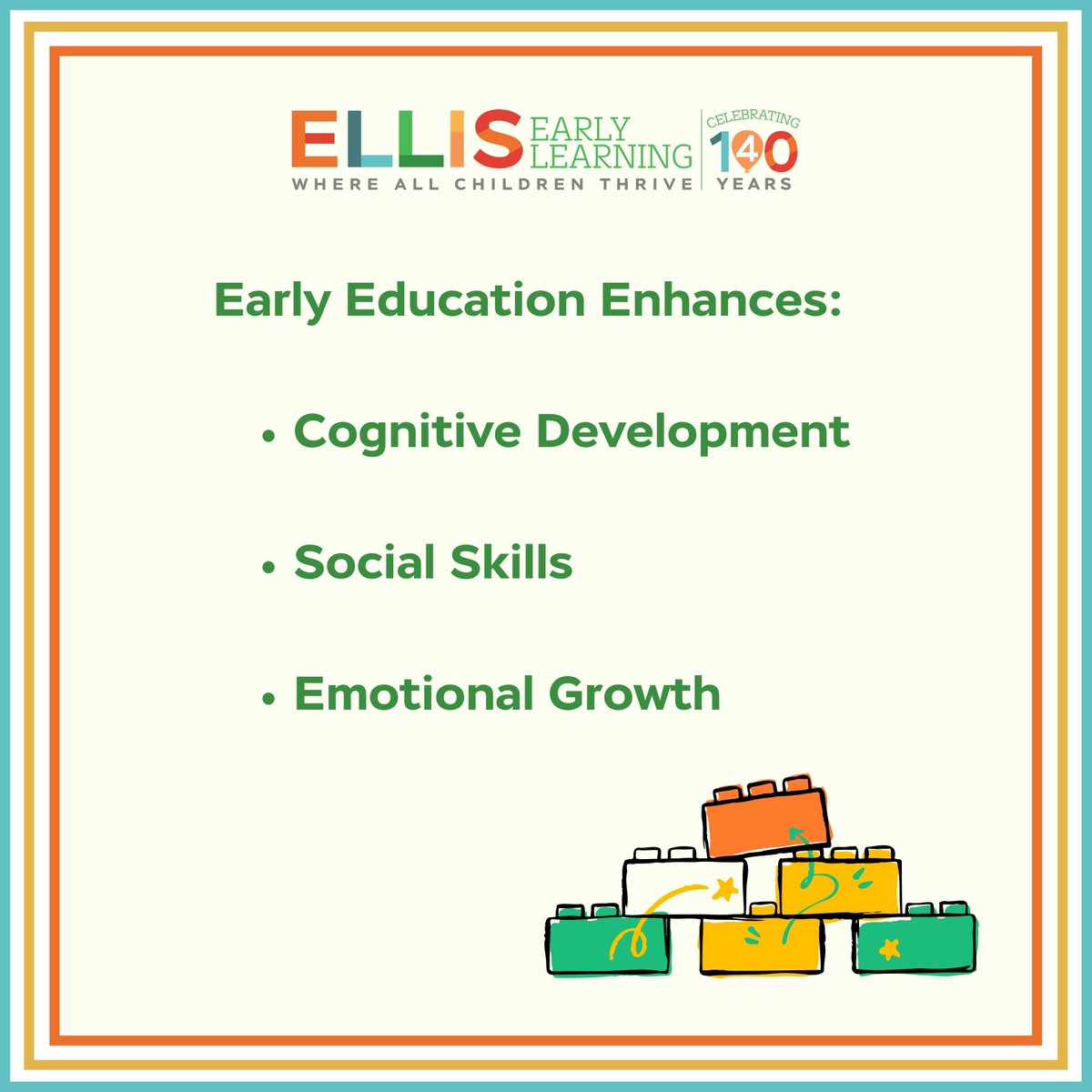 ELLIS EARLY LEARNING
WHERE ALL CHILDREN THRIVE
CELEBRATING 140 YEARS

Early Education Enhances:

• Cognitive Development

• Social Skills

• Emotional Growth